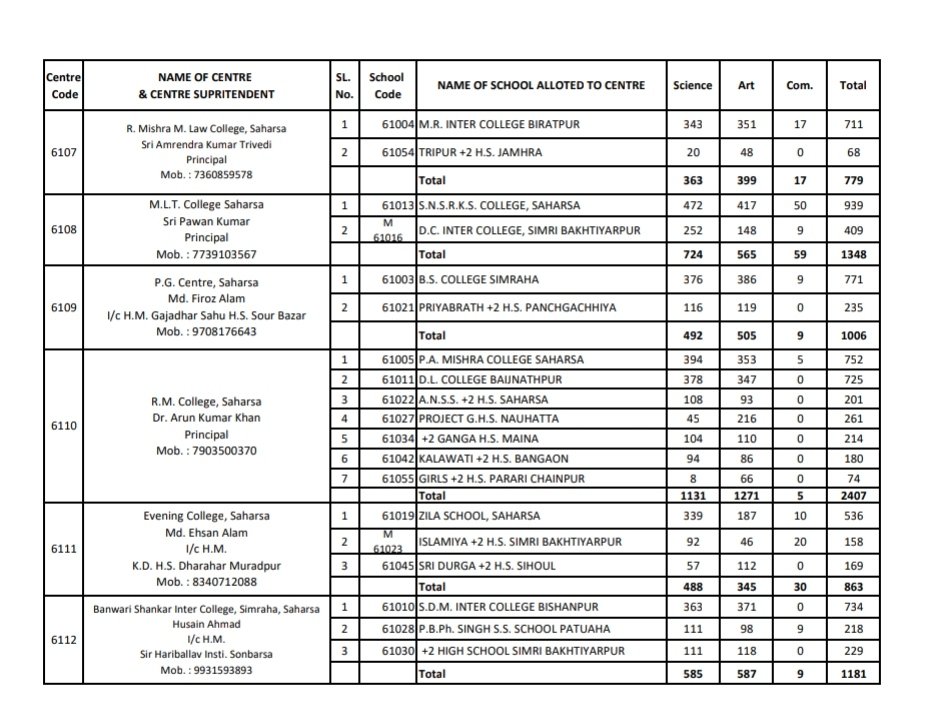 | Centre Code | NAME OF CENTRE & CENTRE SUPRITENDENT | SL. No. | School Code | NAME OF SCHOOL ALLOTED TO CENTRE | Science | Art | Com. | Total |
|---|---|---|---|---|---|---|---|---|
| 6107 | R. Mishra M. Law College, Saharsa Sri Amrendra Kumar Trivedi Principal Mob. : 7360859578 | 1 | 61004 | M.R. INTER COLLEGE BIRATPUR | 343 | 351 | 17 | 711 |
| | | 2 | 61054 | TRIPUR +2 H.S. JAMHRA | 20 | 48 | 0 | 68 |
| | | | | Total | 363 | 399 | 17 | 779 |
| 6108 | M.L.T. College Saharsa Sri Pawan Kumar Principal Mob. : 7739103567 | 1 | 61013 | S.N.S.R.K.S. COLLEGE, SAHARSA | 472 | 417 | 50 | 939 |
| | | 2 | M 61016 | D.C. INTER COLLEGE, SIMRI BAKHTIYARPUR | 252 | 148 | 9 | 409 |
| | | | | Total | 724 | 565 | 59 | 1348 |
| 6109 | P.G. Centre, Saharsa Md. Firoz Alam I/c H.M. Gajadhar Sahu H.S. Sour Bazar Mob. : 9708176643 | 1 | 61003 | B.S. COLLEGE SIMRAHA | 376 | 386 | 9 | 771 |
| | | 2 | 61021 | PRIYABRATH +2 H.S. PANCHGACHHIYA | 116 | 119 | 0 | 235 |
| | | | | Total | 492 | 505 | 9 | 1006 |
| 6110 | R.M. College, Saharsa Dr. Arun Kumar Khan Principal Mob. : 7903500370 | 1 | 61005 | P.A. MISHRA COLLEGE SAHARSA | 394 | 353 | 5 | 752 |
| | | 2 | 61011 | D.L. COLLEGE BAIJNATHPUR | 378 | 347 | 0 | 725 |
| | | 3 | 61022 | A.N.S.S. +2 H.S. SAHARSA | 108 | 93 | 0 | 201 |
| | | 4 | 61027 | PROJECT G.H.S. NAUHATTA | 45 | 216 | 0 | 261 |
| | | 5 | 61034 | +2 GANGA H.S. MAINA | 104 | 110 | 0 | 214 |
| | | 6 | 61042 | KALAWATI +2 H.S. BANGAON | 94 | 86 | 0 | 180 |
| | | 7 | 61055 | GIRLS +2 H.S. PARARI CHAINPUR | 8 | 66 | 0 | 74 |
| | | | | Total | 1131 | 1271 | 5 | 2407 |
| 6111 | Evening College, Saharsa Md. Ehsan Alam I/c H.M. K.D. H.S. Dharahar Muradpur Mob. : 8340712088 | 1 | 61019 | ZILA SCHOOL, SAHARSA | 339 | 187 | 10 | 536 |
| | | 2 | M 61023 | ISLAMIYA +2 H.S. SIMRI BAKHTIYARPUR | 92 | 46 | 20 | 158 |
| | | 3 | 61045 | SRI DURGA +2 H.S. SIHOUL | 57 | 112 | 0 | 169 |
| | | | | Total | 488 | 345 | 30 | 863 |
| 6112 | Banwari Shankar Inter College, Simraha, Saharsa Husain Ahmad I/c H.M. Sir Hariballav Insti. Sonbarsa Mob. : 9931593893 | 1 | 61010 | S.D.M. INTER COLLEGE BISHANPUR | 363 | 371 | 0 | 734 |
| | | 2 | 61028 | P.B.Ph. SINGH S.S. SCHOOL PATUAHA | 111 | 98 | 9 | 218 |
| | | 3 | 61030 | +2 HIGH SCHOOL SIMRI BAKHTIYARPUR | 111 | 118 | 0 | 229 |
| | | | | Total | 585 | 587 | 9 | 1181 |